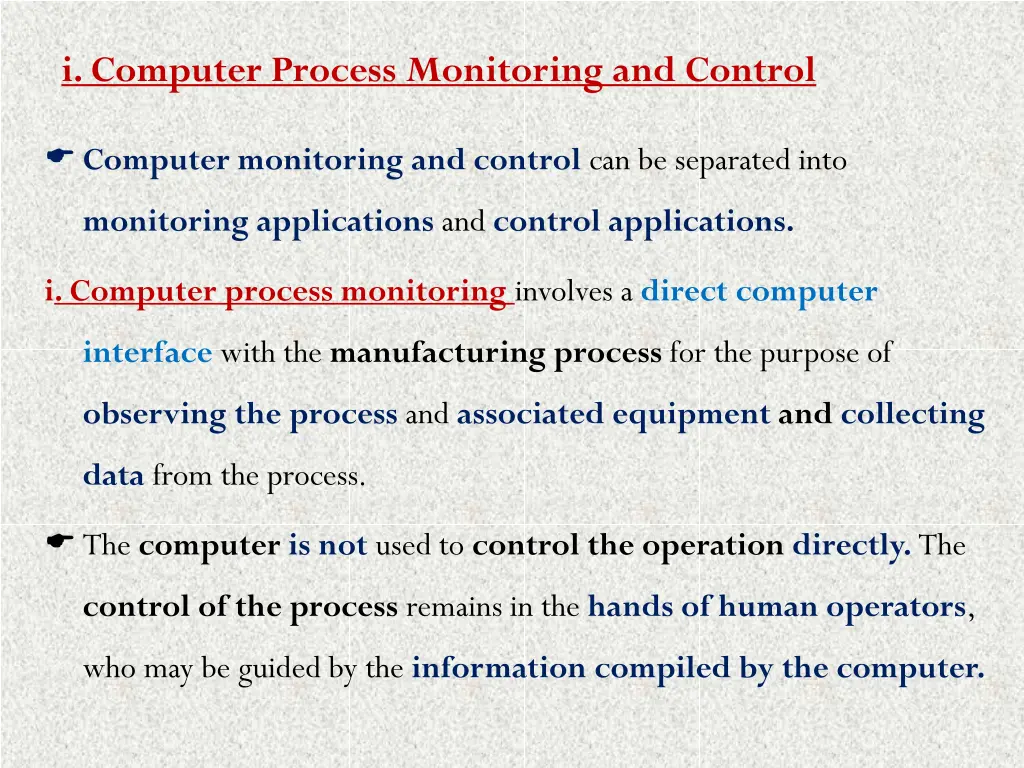 i. Computer Process Monitoring and Control

Computer monitoring and control can be separated into monitoring applications and control applications.

i. Computer process monitoring involves a direct computer interface with the manufacturing process for the purpose of observing the process and associated equipment and collecting data from the process.

The computer is not used to control the operation directly. The control of the process remains in the hands of human operators, who may be guided by the information compiled by the computer.